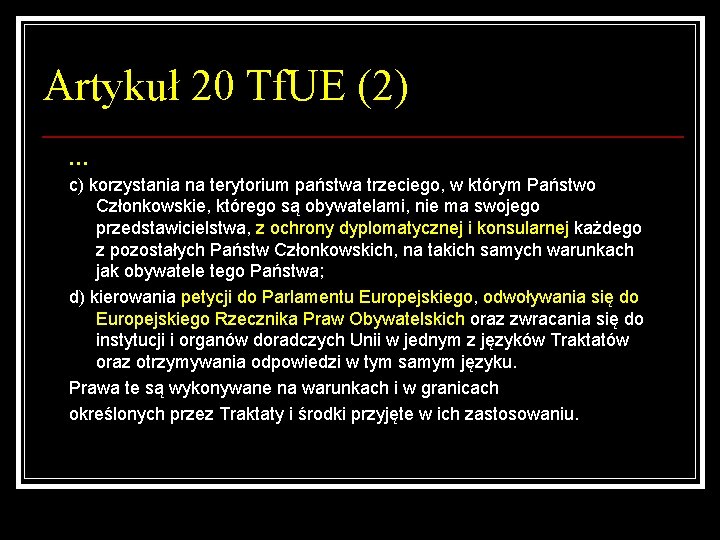 Artykuł 20 TfUE (2)

…

c) korzystania na terytorium państwa trzeciego, w którym Państwo Członkowskie, którego są obywatelami, nie ma swojego przedstawicielstwa, z ochrony dyplomatycznej i konsularnej każdego z pozostałych Państw Członkowskich, na takich samych warunkach jak obywatele tego Państwa;

d) kierowania petycji do Parlamentu Europejskiego, odwoływania się do Europejskiego Rzecznika Praw Obywatelskich oraz zwracania się do instytucji i organów doradczych Unii w jednym z języków Traktatów oraz otrzymywania odpowiedzi w tym samym języku.

Prawa te są wykonywane na warunkach i w granicach

określonych przez Traktaty i środki przyjęte w ich zastosowaniu.